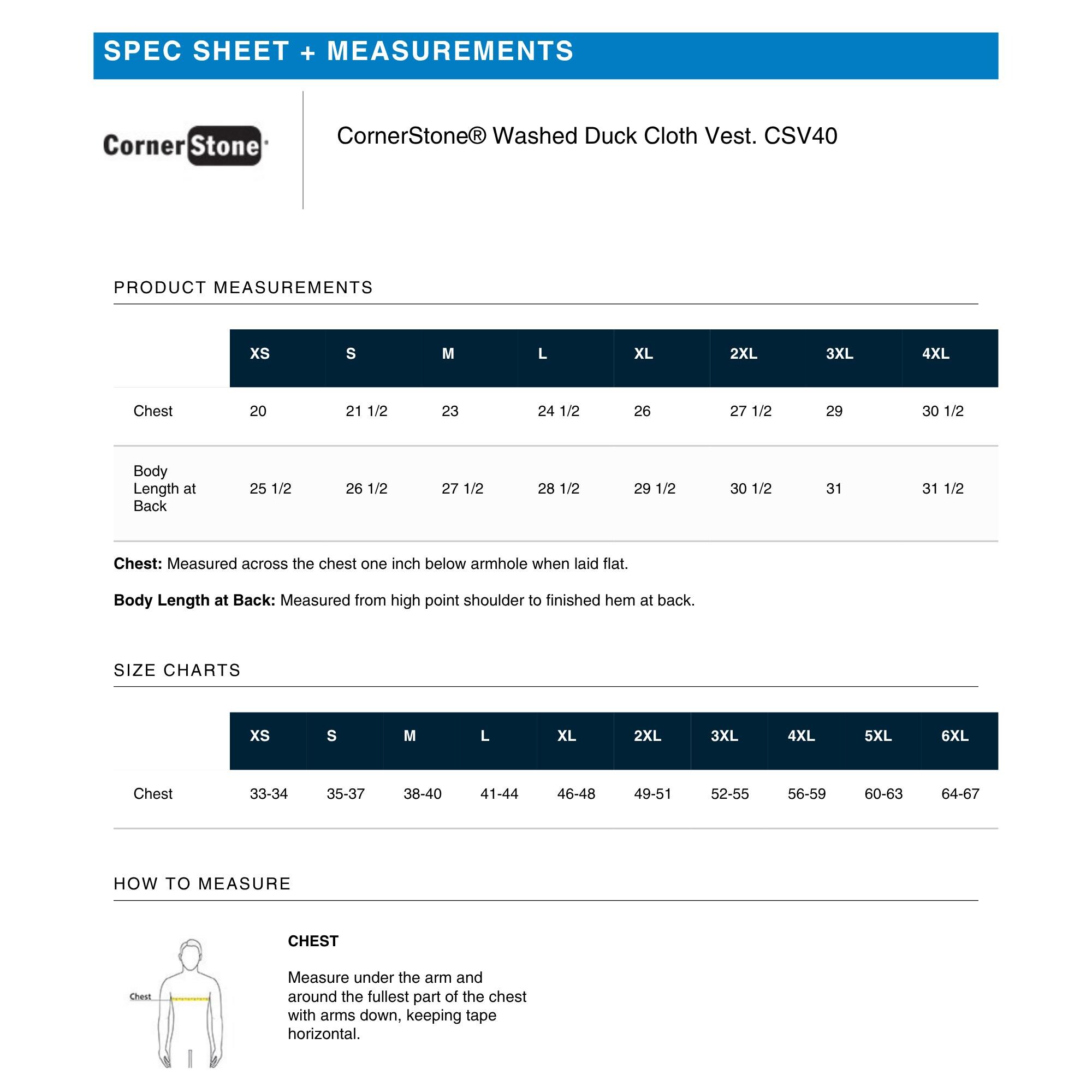 SPEC SHEET + MEASUREMENTS

CornerStone

CornerStone® Washed Duck Cloth Vest. CSV40

PRODUCT MEASUREMENTS

|  | XS | S | M | L | XL | 2XL | 3XL | 4XL |
|---|---|---|---|---|---|---|---|---|
| Chest | 20 | 21 1/2 | 23 | 24 1/2 | 26 | 27 1/2 | 29 | 30 1/2 |
| Body Length at Back | 25 1/2 | 26 1/2 | 27 1/2 | 28 1/2 | 29 1/2 | 30 1/2 | 31 | 31 1/2 |

Chest: Measured across the chest one inch below armhole when laid flat.

Body Length at Back: Measured from high point shoulder to finished hem at back.

SIZE CHARTS

|  | XS | S | M | L | XL | 2XL | 3XL | 4XL | 5XL | 6XL |
|---|---|---|---|---|---|---|---|---|---|---|
| Chest | 33-34 | 35-37 | 38-40 | 41-44 | 46-48 | 49-51 | 52-55 | 56-59 | 60-63 | 64-67 |

HOW TO MEASURE

Chest

CHEST

Measure under the arm and around the fullest part of the chest with arms down, keeping tape horizontal.